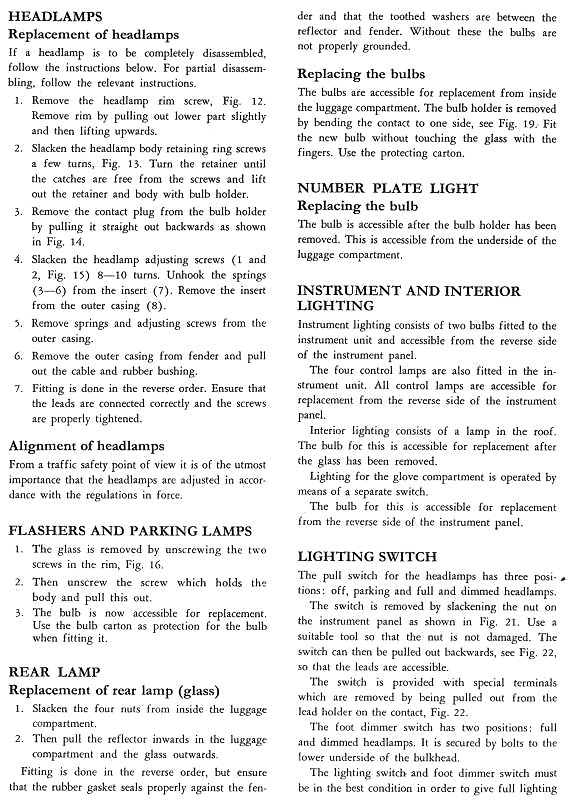 HEADLAMPS

Replacement of headlamps

If a headlamp is to be completely disassembled, follow the instructions below. For partial disassembling, follow the relevant instructions.

1. Remove the headlamp rim screw, Fig. 12. Remove rim by pulling out lower part slightly and then lifting upwards.

2. Slacken the headlamp body retaining ring screws a few turns, Fig. 13. Turn the retainer until the catches are free from the screws and lift out the retainer and body with bulb holder.

3. Remove the contact plug from the bulb holder by pulling it straight out backwards as shown in Fig. 14.

4. Slacken the headlamp adjusting screws (1 and 2, Fig. 15) 8—10 turns. Unhook the springs (3—6) from the insert (7). Remove the insert from the outer casing (8).

5. Remove springs and adjusting screws from the outer casing.

6. Remove the outer casing from fender and pull out the cable and rubber bushing.

7. Fitting is done in the reverse order. Ensure that the leads are connected correctly and the screws are properly tightened.

Alignment of headlamps

From a traffic safety point of view it is of the utmost importance that the headlamps are adjusted in accordance with the regulations in force.

FLASHERS AND PARKING LAMPS

1. The glass is removed by unscrewing the two screws in the rim, Fig. 16.

2. Then unscrew the screw which holds the body and pull this out.

3. The bulb is now accessible for replacement. Use the bulb carton as protection for the bulb when fitting it.

REAR LAMP

Replacement of rear lamp (glass)

1. Slacken the four nuts from inside the luggage compartment.

2. Then pull the reflector inwards in the luggage compartment and the glass outwards.

Fitting is done in the reverse order, but ensure that the rubber gasket seals properly against the fender and that the toothed washers are between the reflector and fender. Without these the bulbs are not properly grounded.

Replacing the bulbs

The bulbs are accessible for replacement from inside the luggage compartment. The bulb holder is removed by bending the contact to one side, see Fig. 19. Fit the new bulb without touching the glass with the fingers. Use the protecting carton.

NUMBER PLATE LIGHT

Replacing the bulb

The bulb is accessible after the bulb holder has been removed. This is accessible from the underside of the luggage compartment.

INSTRUMENT AND INTERIOR LIGHTING

Instrument lighting consists of two bulbs fitted to the instrument unit and accessible from the reverse side of the instrument panel.

The four control lamps are also fitted in the instrument unit. All control lamps are accessible for replacement from the reverse side of the instrument panel.

Interior lighting consists of a lamp in the roof. The bulb for this is accessible for replacement after the glass has been removed.

Lighting for the glove compartment is operated by means of a separate switch.

The bulb for this is accessible for replacement from the reverse side of the instrument panel.

LIGHTING SWITCH

The pull switch for the headlamps has three positions: off, parking and full and dimmed headlamps.

The switch is removed by slackening the nut on the instrument panel as shown in Fig. 21. Use a suitable tool so that the nut is not damaged. The switch can then be pulled out backwards, see Fig. 22, so that the leads are accessible.

The switch is provided with special terminals which are removed by being pulled out from the lead holder on the contact, Fig. 22.

The foot dimmer switch has two positions: full and dimmed headlamps. It is secured by bolts to the lower underside of the bulkhead.

The lighting switch and foot dimmer switch must be in the best condition in order to give full lighting